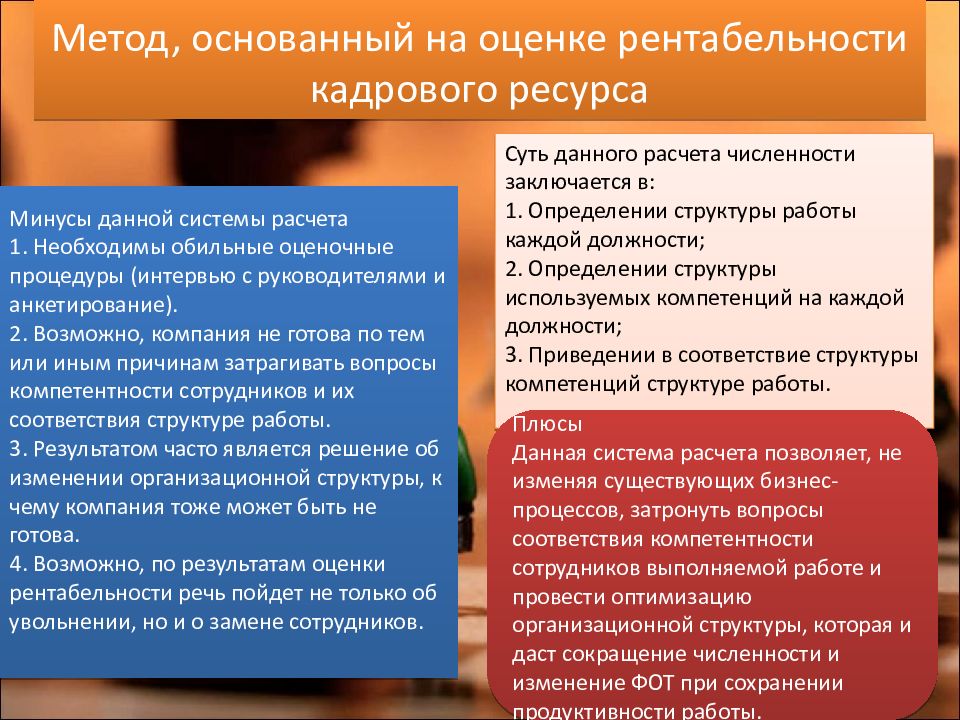 Метод, основанный на оценке рентабельности кадрового ресурса

Минусы данной системы расчета
1. Необходимы обильные оценочные процедуры (интервью с руководителями и анкетирование).
2. Возможно, компания не готова по тем или иным причинам затрагивать вопросы компетентности сотрудников и их соответствия структуре работы.
3. Результатом часто является решение об изменении организационной структуры, к чему компания тоже может быть не готова.
4. Возможно, по результатам оценки рентабельности речь пойдет не только об увольнении, но и о замене сотрудников.

Суть данного расчета численности заключается в:
1. Определении структуры работы каждой должности;
2. Определении структуры используемых компетенций на каждой должности;
3. Приведении в соответствие структуры компетенций структуре работы.

Плюсы
Данная система расчета позволяет, не изменяя существующих бизнес-процессов, затронуть вопросы соответствия компетентности сотрудников выполняемой работе и провести оптимизацию организационной структуры, которая и даст сокращение численности и изменение ФОТ при сохранении продуктивности работы.